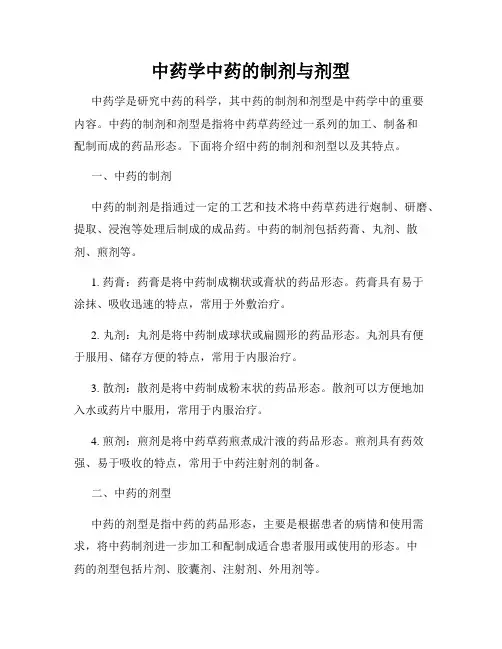 中药学中药的制剂与剂型

中药学是研究中药的科学，其中药的制剂和剂型是中药学中的重要内容。中药的制剂和剂型是指将中药草药经过一系列的加工、制备和配制而成的药品形态。下面将介绍中药的制剂和剂型以及其特点。

一、中药的制剂

中药的制剂是指通过一定的工艺和技术将中药草药进行炮制、研磨、提取、浸泡等处理后制成的成品药。中药的制剂包括药膏、丸剂、散剂、煎剂等。

1. 药膏：药膏是将中药制成糊状或膏状的药品形态。药膏具有易于涂抹、吸收迅速的特点，常用于外敷治疗。

2. 丸剂：丸剂是将中药制成球状或扁圆形的药品形态。丸剂具有便于服用、储存方便的特点，常用于内服治疗。

3. 散剂：散剂是将中药制成粉末状的药品形态。散剂可以方便地加入水或药片中服用，常用于内服治疗。

4. 煎剂：煎剂是将中药草药煎煮成汁液的药品形态。煎剂具有药效强、易于吸收的特点，常用于中药注射剂的制备。

二、中药的剂型

中药的剂型是指中药的药品形态，主要是根据患者的病情和使用需求，将中药制剂进一步加工和配制成适合患者服用或使用的形态。中药的剂型包括片剂、胶囊剂、注射剂、外用剂等。